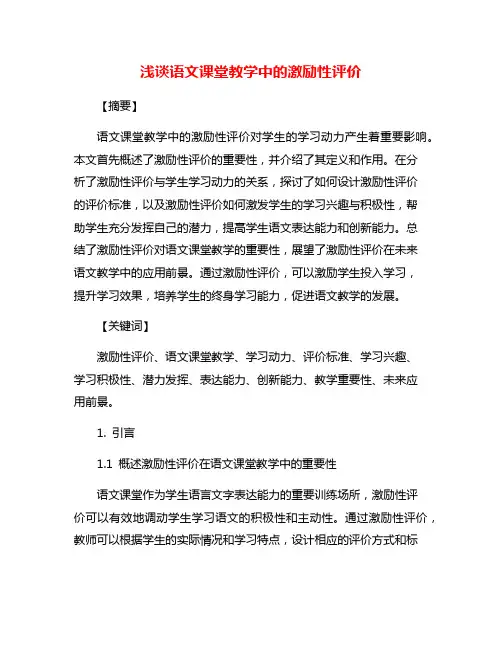 浅谈语文课堂教学中的激励性评价

【摘要】

语文课堂教学中的激励性评价对学生的学习动力产生着重要影响。本文首先概述了激励性评价的重要性，并介绍了其定义和作用。在分析了激励性评价与学生学习动力的关系，探讨了如何设计激励性评价的评价标准，以及激励性评价如何激发学生的学习兴趣与积极性，帮助学生充分发挥自己的潜力，提高学生语文表达能力和创新能力。总结了激励性评价对语文课堂教学的重要性，展望了激励性评价在未来语文教学中的应用前景。通过激励性评价，可以激励学生投入学习，提升学习效果，培养学生的终身学习能力，促进语文教学的发展。

【关键词】

激励性评价、语文课堂教学、学习动力、评价标准、学习兴趣、学习积极性、潜力发挥、表达能力、创新能力、教学重要性、未来应用前景。

1. 引言

1.1 概述激励性评价在语文课堂教学中的重要性

语文课堂作为学生语言文字表达能力的重要训练场所，激励性评价可以有效地调动学生学习语文的积极性和主动性。通过激励性评价，教师可以根据学生的实际情况和学习特点，设计相应的评价方式和标